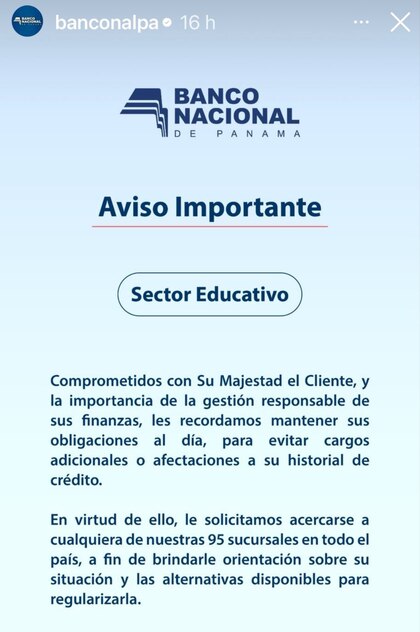 BANCO NACIONAL

banconalpa 16 h

BANCO NACIONAL DE PANAMA

Aviso Importante

Sector Educativo

Comprometidos con Su Majestad el Cliente, y la importancia de la gestión responsable de sus finanzas, les recordamos mantener sus obligaciones al día, para evitar cargos adicionales o afectaciones a su historial de crédito.

En virtud de ello, le solicitamos acercarse a cualquiera de nuestras 95 sucursales en todo el país, a fin de brindarle orientación sobre su situación y las alternativas disponibles para regularizarla.